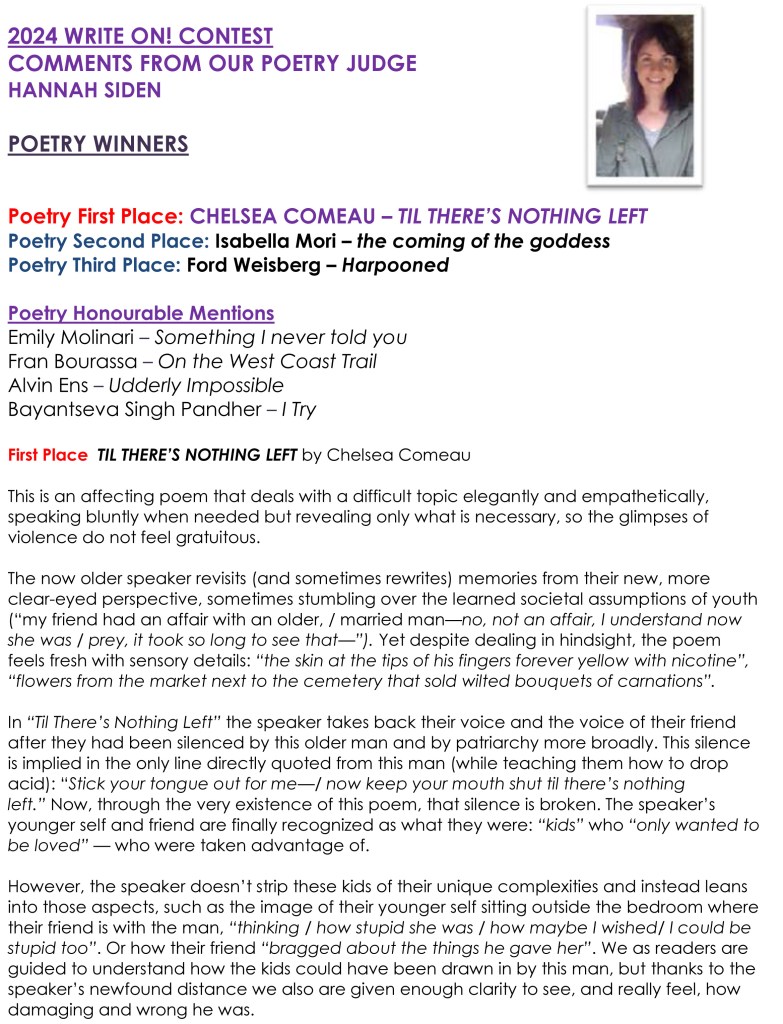 2024 WRITE ON! CONTEST
COMMENTS FROM OUR POETRY JUDGE
HANNAH SIDEN

POETRY WINNERS

Poetry First Place: CHELSEA COMEAU – TIL THERE'S NOTHING LEFT
Poetry Second Place: Isabella Mori – the coming of the goddess
Poetry Third Place: Ford Weisberg – Harpooned

Poetry Honourable Mentions
Emily Molinari – Something I never told you
Fran Bourassa – On the West Coast Trail
Alvin Ens – Udderly Impossible
Bayantseva Singh Pandher – I Try

First Place TIL THERE'S NOTHING LEFT by Chelsea Comeau

This is an affecting poem that deals with a difficult topic elegantly and empathetically, speaking bluntly when needed but revealing only what is necessary, so the glimpses of violence do not feel gratuitous.

The now older speaker revisits (and sometimes rewrites) memories from their new, more clear-eyed perspective, sometimes stumbling over the learned societal assumptions of youth ("my friend had an affair with an older, / married man—no, not an affair, I understand now she was / prey, it took so long to see that—"). Yet despite dealing in hindsight, the poem feels fresh with sensory details: "the skin at the tips of his fingers forever yellow with nicotine", "flowers from the market next to the cemetery that sold wilted bouquets of carnations".

In "Til There's Nothing Left" the speaker takes back their voice and the voice of their friend after they had been silenced by this older man and by patriarchy more broadly. This silence is implied in the only line directly quoted from this man (while teaching them how to drop acid): "Stick your tongue out for me—/ now keep your mouth shut til there's nothing left." Now, through the very existence of this poem, that silence is broken. The speaker's younger self and friend are finally recognized as what they were: "kids" who "only wanted to be loved" — who were taken advantage of.

However, the speaker doesn't strip these kids of their unique complexities and instead leans into those aspects, such as the image of their younger self sitting outside the bedroom where their friend is with the man, "thinking / how stupid she was / how maybe I wished/ I could be stupid too". Or how their friend "bragged about the things he gave her". We as readers are guided to understand how the kids could have been drawn in by this man, but thanks to the speaker's newfound distance we also are given enough clarity to see, and really feel, how damaging and wrong he was.